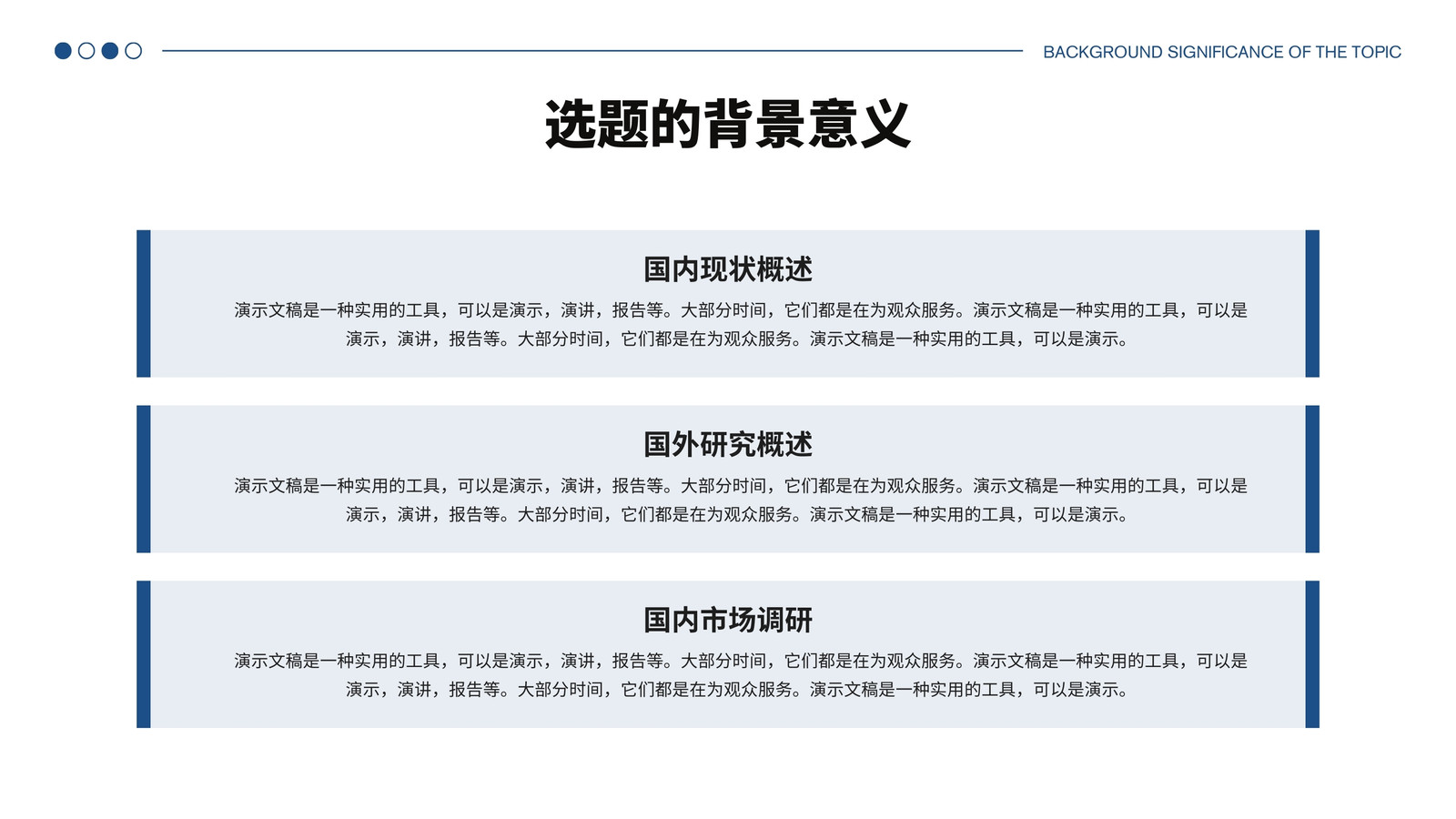 BACKGROUND SIGNIFICANCE OF THE TOPIC

选题的背景意义

国内现状概述

演示文稿是一种实用的工具，可以是演示，演讲，报告等。大部分时间，它们都是在为观众服务。演示文稿是一种实用的工具，可以是演示，演讲，报告等。大部分时间，它们都是在为观众服务。演示文稿是一种实用的工具，可以是演示。

国外研究概述

演示文稿是一种实用的工具，可以是演示，演讲，报告等。大部分时间，它们都是在为观众服务。演示文稿是一种实用的工具，可以是演示，演讲，报告等。大部分时间，它们都是在为观众服务。演示文稿是一种实用的工具，可以是演示。

国内市场调研

演示文稿是一种实用的工具，可以是演示，演讲，报告等。大部分时间，它们都是在为观众服务。演示文稿是一种实用的工具，可以是演示，演讲，报告等。大部分时间，它们都是在为观众服务。演示文稿是一种实用的工具，可以是演示。